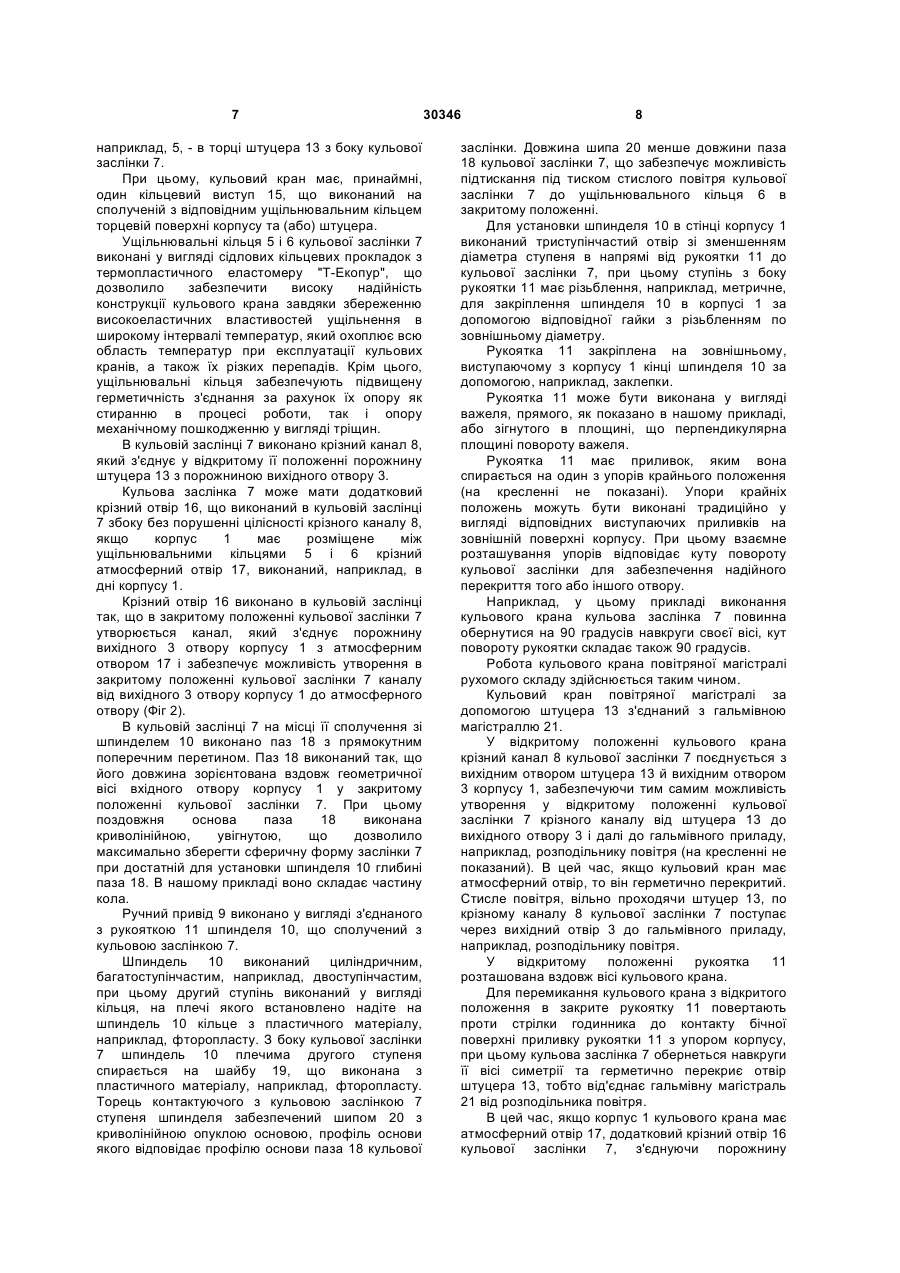 7 30346 8

наприклад, 5, - в торці штуцера 13 з боку кульової заслінки 7.

При цьому, кульовий кран має, принаймні, один кільцевий виступ 15, що виконаний на сполученій з відповідним ущільнювальним кільцем торцевій поверхні корпусу та (або) штуцера.

Ущільнювальні кільця 5 і 6 кульової заслінки 7 виконані у вигляді сідлових кільцевих прокладок з термопластичного еластомеру "Т-Екопур", що дозволило забезпечити високу надійність конструкції кульового крана завдяки збереженню високоеластичних властивостей ущільнення в широкому інтервалі температур, який охоплює всю область температур при експлуатації кульових кранів, а також їх різких перепадів. Крім цього, ущільнювальні кільця забезпечують підвищену герметичність з'єднання за рахунок їх опору як стиранню в процесі роботи, так і опору механічному пошкодженню у вигляді тріщин.

В кульовій заслінці 7 виконано крізний канал 8, який з'єднує у відкритому її положенні порожнину штуцера 13 з порожниною вихідного отвору 3.

Кульова заслінка 7 може мати додатковий крізний отвір 16, що виконаний в кульовій заслінці 7 збоку без порушенні цілісності крізного каналу 8, якщо корпус 1 має розміщене між ущільнювальними кільцями 5 і 6 крізний атмосферний отвір 17, виконаний, наприклад, в дні корпусу 1.

Крізний отвір 16 виконано в кульовій заслінці так, що в закритому положенні кульової заслінки 7 утворюється канал, який з'єднує порожнину вихідного 3 отвору корпусу 1 з атмосферним отвором 17 і забезпечує можливість утворення в закритому положенні кульової заслінки 7 каналу від вихідного 3 отвору корпусу 1 до атмосферного отвору (Фіг 2).

В кульовій заслінці 7 на місці її сполучення зі шпинделем 10 виконано паз 18 з прямокутним поперечним перетином. Паз 18 виконаний так, що його довжина зорієнтована вздовж геометричної вісі вхідного отвору корпусу 1 у закритому положенні кульової заслінки 7. При цьому поздовжня основа паза 18 виконана криволінійною, увігнутою, що дозволило максимально зберегти сферичну форму заслінки 7 при достатній для установки шпинделя 10 глибині паза 18. В нашому прикладі воно складає частину кола.

Ручний привід 9 виконано у вигляді з'єднаного з рукояткою 11 шпинделя 10, що сполучений з кульовою заслінкою 7.

Шпиндель 10 виконаний циліндричним, багатоступінчастим, наприклад, двоступінчастим, при цьому другий ступінь виконаний у вигляді кільця, на плечі якого встановлено надіте на шпиндель 10 кільце з пластичного матеріалу, наприклад, фторопласту. З боку кульової заслінки 7 шпиндель 10 плечима другого ступеня спирається на шайбу 19, що виконана з пластичного матеріалу, наприклад, фторопласту. Торець контактуючого з кульовою заслінкою 7 ступеня шпинделя забезпечений шипом 20 з криволінійною опуклою основою, профіль основи якого відповідає профілю основи паза 18 кульової заслінки. Довжина шипа 20 менше довжини паза 18 кульової заслінки 7, що забезпечує можливість підтискання під тиском стислого повітря кульової заслінки 7 до ущільнювального кільця 6 в закритому положенні.

Для установки шпинделя 10 в стінці корпусу 1 виконаний триступінчастий отвір зі зменшенням діаметра ступеня в напрямі від рукоятки 11 до кульової заслінки 7, при цьому ступінь з боку рукоятки 11 має різьблення, наприклад, метричне, для закріплення шпинделя 10 в корпусі 1 за допомогою відповідної гайки з різьбленням по зовнішньому діаметру.

Рукоятка 11 закріплена на зовнішньому, виступаючому з корпусу 1 кінці шпинделя 10 за допомогою, наприклад, заклепки.

Рукоятка 11 може бути виконана у вигляді важеля, прямого, як показано в нашому прикладі, або зігнутого в площині, що перпендикулярна площині повороту важеля.

Рукоятка 11 має приливок, яким вона спирається на один з упорів крайнього положення (на кресленні не показані). Упори крайніх положень можуть бути виконані традиційно у вигляді відповідних виступаючих приливків на зовнішній поверхні корпусу. При цьому взаємне розташування упорів відповідає куту повороту кульової заслінки для забезпечення надійного перекриття того або іншого отвору.

Наприклад, у цьому прикладі виконання кульового крана кульова заслінка 7 повинна обернутися на 90 градусів навкруги своєї вісі, кут повороту рукоятки складає також 90 градусів.

Робота кульового крана повітряної магістралі рухомого складу здійснюється таким чином.

Кульовий кран повітряної магістралі за допомогою штуцера 13 з'єднаний з гальмівною магістраллю 21.

У відкритому положенні кульового крана крізний канал 8 кульової заслінки 7 поєднується з вихідним отвором штуцера 13 й вихідним отвором 3 корпусу 1, забезпечуючи тим самим можливість утворення у відкритому положенні кульової заслінки 7 крізного каналу від штуцера 13 до вихідного отвору 3 і далі до гальмівного приладу, наприклад, розподільнику повітря (на кресленні не показаний). В цей час, якщо кульовий кран має атмосферний отвір, то він герметично перекритий. Стисле повітря, вільно проходячи штуцер 13, по крізному каналу 8 кульової заслінки 7 поступає через вихідний отвір 3 до гальмівного приладу, наприклад, розподільнику повітря.

У відкритому положенні рукоятка 11 розташована вздовж вісі кульового крана.

Для перемикання кульового крана з відкритого положення в закрите рукоятку 11 повертають проти стрілки годинника до контакту бічної поверхні приливку рукоятки 11 з упором корпусу, при цьому кульова заслінка 7 обернеться навкруги її вісі симетрії та герметично перекриє отвір штуцера 13, тобто від'єднає гальмівну магістраль 21 від розподільника повітря.

В цей час, якщо корпус 1 кульового крана має атмосферний отвір 17, додатковий крізний отвір 16 кульової заслінки 7, з'єднуючи порожнину